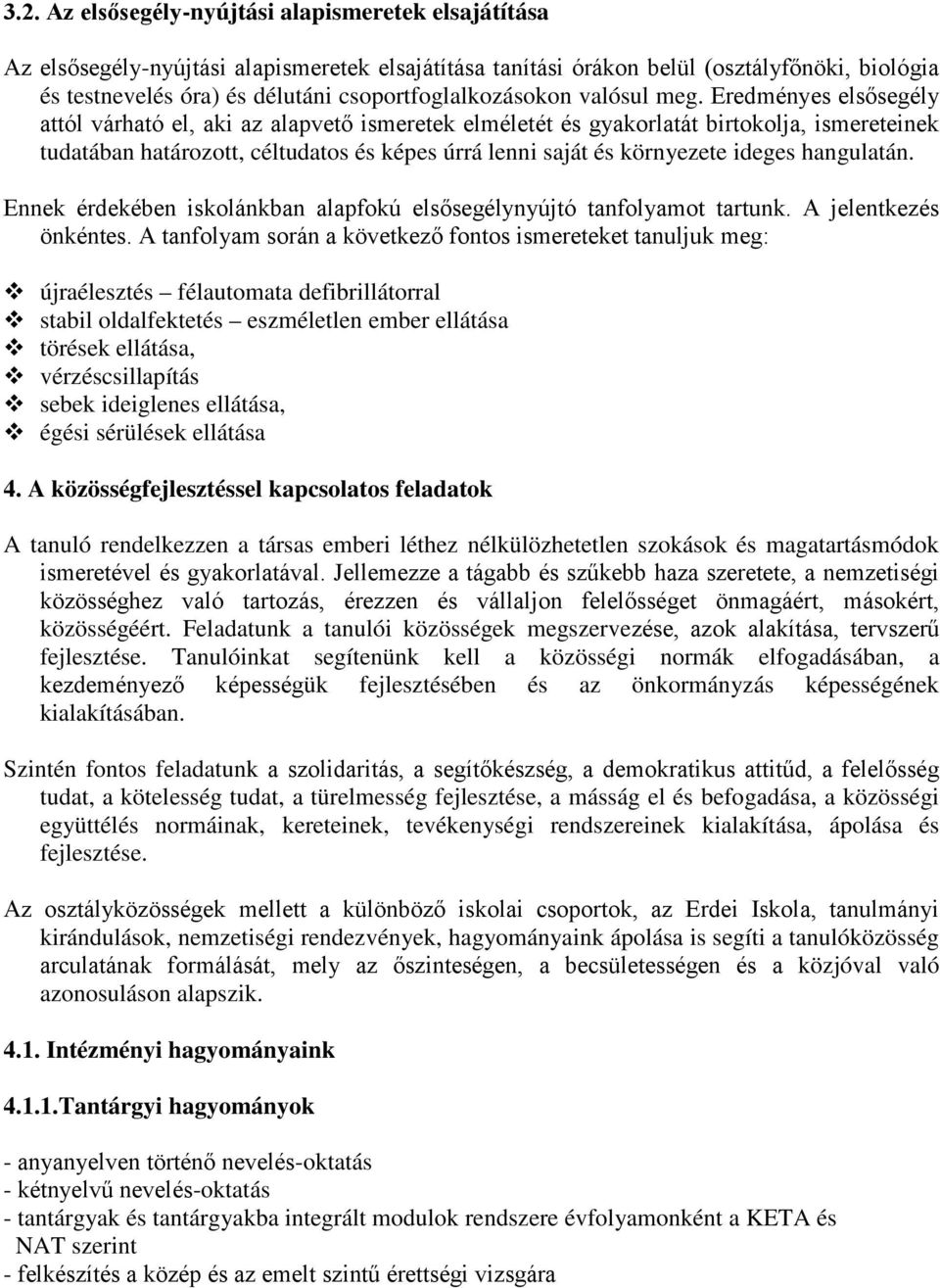 3.2. Az elsősegély-nyújtási alapismeretek elsajátítása

Az elsősegély-nyújtási alapismeretek elsajátítása tanítási órákon belül (osztályfőnöki, biológia és testnevelés óra) és délutáni csoportfoglalkozásokon valósul meg. Eredményes elsősegély attól várható el, aki az alapvető ismeretek elméletét és gyakorlatát birtokolja, ismereteinek tudatában határozott, céltudatos és képes úrrá lenni saját és környezete ideges hangulatán.

Ennek érdekében iskolánkban alapfokú elsősegélynyújtó tanfolyamot tartunk. A jelentkezés önkéntes. A tanfolyam során a következő fontos ismereteket tanuljuk meg:

❖ újraélesztés – félautomata defibrillátorral
❖ stabil oldalfektetés – eszméletlen ember ellátása
❖ törések ellátása,
❖ vérzéscsillapítás
❖ sebek ideiglenes ellátása,
❖ égési sérülések ellátása

4. A közösségfejlesztéssel kapcsolatos feladatok

A tanuló rendelkezzen a társas emberi léthez nélkülözhetetlen szokások és magatartásmódok ismeretével és gyakorlatával. Jellemezze a tágabb és szűkebb haza szeretete, a nemzetiségi közösséghez való tartozás, érezzen és vállaljon felelősséget önmagáért, másokért, közösségéért. Feladatunk a tanulói közösségek megszervezése, azok alakítása, tervszerű fejlesztése. Tanulóinkat segítenünk kell a közösségi normák elfogadásában, a kezdeményező képességük fejlesztésében és az önkormányzás képességének kialakításában.

Szintén fontos feladatunk a szolidaritás, a segítőkészség, a demokratikus attitűd, a felelősség tudat, a kötelesség tudat, a türelmesség fejlesztése, a másság el és befogadása, a közösségi együttélés normáinak, kereteinek, tevékenységi rendszereinek kialakítása, ápolása és fejlesztése.

Az osztályközösségek mellett a különböző iskolai csoportok, az Erdei Iskola, tanulmányi kirándulások, nemzetiségi rendezvények, hagyományaink ápolása is segíti a tanulóközösség arculatának formálását, mely az őszinteségen, a becsületességen és a közjóval való azonosuláson alapszik.

4.1. Intézményi hagyományaink

4.1.1.Tantárgyi hagyományok

- anyanyelven történő nevelés-oktatás
- kétnyelvű nevelés-oktatás
- tantárgyak és tantárgyakba integrált modulok rendszere évfolyamonként a KETA és NAT szerint
- felkészítés a közép és az emelt szintű érettségi vizsgára